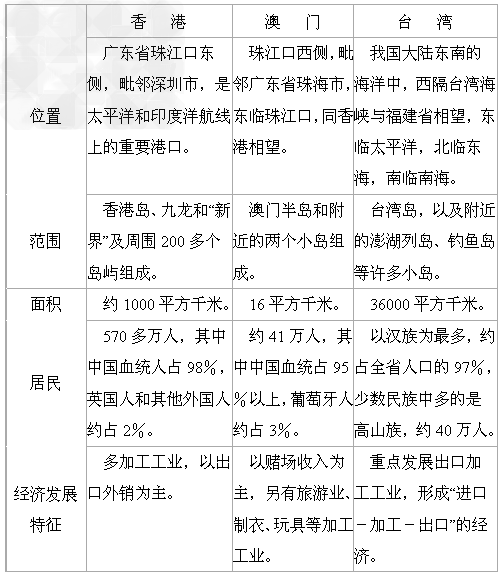 | | 香　港 | 澳　门 | 台　湾 |
|---|---|---|---|
| 位置 | 广东省珠江口东侧，毗邻深圳市，是太平洋和印度洋航线上的重要港口。 | 珠江口西侧，毗邻广东省珠海市，东临珠江口，同香港相望。 | 我国大陆东南的海洋中，西隔台湾海峡与福建省相望，东临太平洋，北临东海，南临南海。 |
| 范围 | 香港岛、九龙和“新界”及周围 200 多个岛屿组成。 | 澳门半岛和附近的两个小岛组成。 | 台湾岛，以及附近的澎湖列岛、钓鱼岛等许多小岛。 |
| 面积 | 约 1000 平方千米。 | 16 平方千米。 | 36000 平方千米。 |
| 居民 | 570 多万人，其中中国血统人占 98%，英国人和其他外国人约占 2%。 | 约 41 万人，其中中国血统占 95%以上，葡萄牙人约占 3%。 | 以汉族为最多，约占全省人口的 97%，少数民族中多的是高山族，约 40 万人。 |
| 经济发展特征 | 多加工工业，以出口外销为主。 | 以赌场收入为主，另有旅游业、制衣、玩具等加工工业。 | 重点发展出口加工工业，形成“进口－加工－出口”的经济。 |